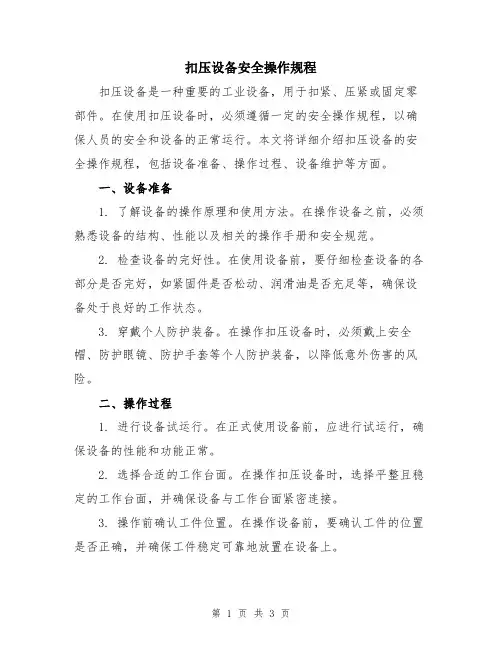 扣压设备安全操作规程

扣压设备是一种重要的工业设备，用于扣紧、压紧或固定零部件。在使用扣压设备时，必须遵循一定的安全操作规程，以确保人员的安全和设备的正常运行。本文将详细介绍扣压设备的安全操作规程，包括设备准备、操作过程、设备维护等方面。

一、设备准备

1. 了解设备的操作原理和使用方法。在操作设备之前，必须熟悉设备的结构、性能以及相关的操作手册和安全规范。

2. 检查设备的完好性。在使用设备前，要仔细检查设备的各部分是否完好，如紧固件是否松动、润滑油是否充足等，确保设备处于良好的工作状态。

3. 穿戴个人防护装备。在操作扣压设备时，必须戴上安全帽、防护眼镜、防护手套等个人防护装备，以降低意外伤害的风险。

二、操作过程

1. 进行设备试运行。在正式使用设备前，应进行试运行，确保设备的性能和功能正常。

2. 选择合适的工作台面。在操作扣压设备时，选择平整且稳定的工作台面，并确保设备与工作台面紧密连接。

3. 操作前确认工件位置。在操作设备前，要确认工件的位置是否正确，并确保工件稳定可靠地放置在设备上。

第 1 页 共 3 页